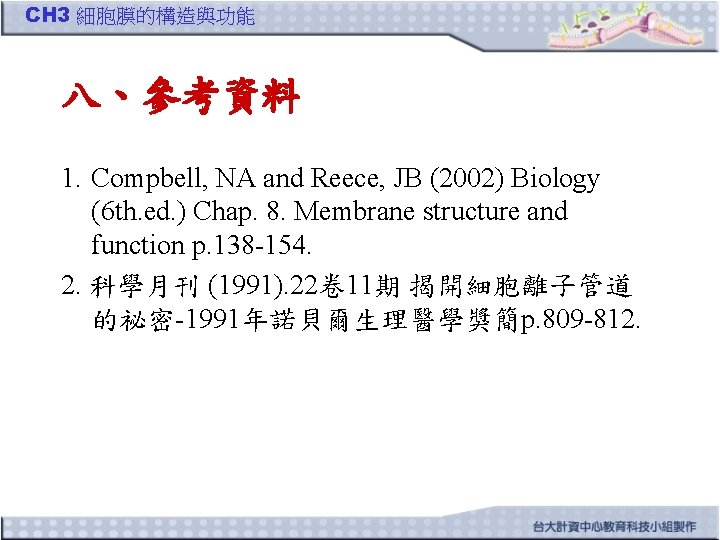 CH3 細胞膜的構造與功能

八、參考資料

1. Compbell, NA and Reece, JB (2002) Biology (6th.ed.) Chap. 8. Membrane structure and function p.138-154.

2. 科學月刊 (1991).22卷11期 揭開細胞離子管道的祕密-1991年諾貝爾生理醫學獎簡p.809-812.

台大計資中心教育科技小組製作